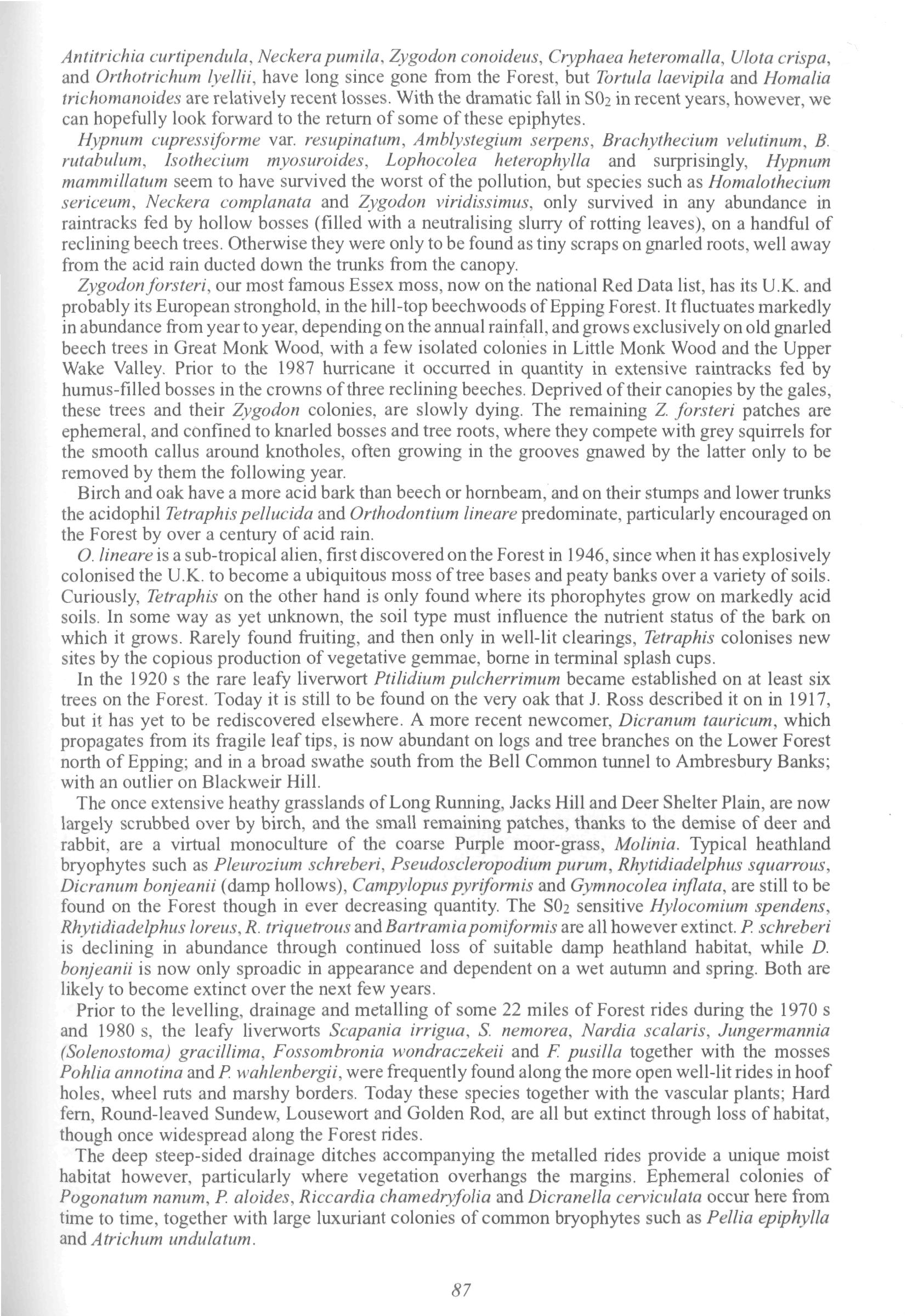 Antitrichia curtipendula, Neckera pumila, Zygodon conoideus, Cryphaea heteromalla, Ulota crispa, and Orthotrichum lyellii, have long since gone from the Forest, but Tortula laevipila and Homalia trichomanoides are relatively recent losses. With the dramatic fall in $S0_2$ in recent years, however, we can hopefully look forward to the return of some of these epiphytes.

Hypnum cupressiforme var. resupinatum, Amblystegium serpens, Brachythecium velutinum, B. rutabulum, Isothecium myosuroides, Lophocolea heterophylla and surprisingly, Hypnum mammillatum seem to have survived the worst of the pollution, but species such as Homalothecium sericeum, Neckera complanata and Zygodon viridissimus, only survived in any abundance in raintracks fed by hollow bosses (filled with a neutralising slurry of rotting leaves), on a handful of reclining beech trees. Otherwise they were only to be found as tiny scraps on gnarled roots, well away from the acid rain ducted down the trunks from the canopy.

Zygodon forsteri, our most famous Essex moss, now on the national Red Data list, has its U.K. and probably its European stronghold, in the hill-top beechwoods of Epping Forest. It fluctuates markedly in abundance from year to year, depending on the annual rainfall, and grows exclusively on old gnarled beech trees in Great Monk Wood, with a few isolated colonies in Little Monk Wood and the Upper Wake Valley. Prior to the 1987 hurricane it occurred in quantity in extensive raintracks fed by humus-filled bosses in the crowns of three reclining beeches. Deprived of their canopies by the gales, these trees and their Zygodon colonies, are slowly dying. The remaining Z. forsteri patches are ephemeral, and confined to knarled bosses and tree roots, where they compete with grey squirrels for the smooth callus around knotholes, often growing in the grooves gnawed by the latter only to be removed by them the following year.

Birch and oak have a more acid bark than beech or hornbeam, and on their stumps and lower trunks the acidophil Tetraphis pellucida and Orthodontium lineare predominate, particularly encouraged on the Forest by over a century of acid rain.

O. lineare is a sub-tropical alien, first discovered on the Forest in 1946, since when it has explosively colonised the U.K. to become a ubiquitous moss of tree bases and peaty banks over a variety of soils. Curiously, Tetraphis on the other hand is only found where its phorophytes grow on markedly acid soils. In some way as yet unknown, the soil type must influence the nutrient status of the bark on which it grows. Rarely found fruiting, and then only in well-lit clearings, Tetraphis colonises new sites by the copious production of vegetative gemmae, borne in terminal splash cups.

In the 1920 s the rare leafy liverwort Ptilidium pulcherrimum became established on at least six trees on the Forest. Today it is still to be found on the very oak that J. Ross described it on in 1917, but it has yet to be rediscovered elsewhere. A more recent newcomer, Dicranum tauricum, which propagates from its fragile leaf tips, is now abundant on logs and tree branches on the Lower Forest north of Epping; and in a broad swathe south from the Bell Common tunnel to Ambresbury Banks; with an outlier on Blackweir Hill.

The once extensive heathy grasslands of Long Running, Jacks Hill and Deer Shelter Plain, are now largely scrubbed over by birch, and the small remaining patches, thanks to the demise of deer and rabbit, are a virtual monoculture of the coarse Purple moor-grass, Molinia. Typical heathland bryophytes such as Pleurozium schreberi, Pseudoscleropodium purum, Rhytidiadelphus squarrous, Dicranum bonjeanii (damp hollows), Campylopus pyriformis and Gymnocolea inflata, are still to be found on the Forest though in ever decreasing quantity. The $S0_2$ sensitive Hylocomium spendens, Rhytidiadelphus loreus, R. triquetrous and Bartramia pomiformis are all however extinct. P. schreberi is declining in abundance through continued loss of suitable damp heathland habitat, while D. bonjeanii is now only sproadic in appearance and dependent on a wet autumn and spring. Both are likely to become extinct over the next few years.

Prior to the levelling, drainage and metalling of some 22 miles of Forest rides during the 1970 s and 1980 s, the leafy liverworts Scapania irrigua, S. nemorea, Nardia scalaris, Jungermannia (Solenostoma) gracillima, Fossombronia wondraczekeii and F. pusilla together with the mosses Pohlia annotina and P. wahlenbergii, were frequently found along the more open well-lit rides in hoof holes, wheel ruts and marshy borders. Today these species together with the vascular plants; Hard fern, Round-leaved Sundew, Lousewort and Golden Rod, are all but extinct through loss of habitat, though once widespread along the Forest rides.

The deep steep-sided drainage ditches accompanying the metalled rides provide a unique moist habitat however, particularly where vegetation overhangs the margins. Ephemeral colonies of Pogonatum nanum, P. aloides, Riccardia chamedryfolia and Dicranella cerviculata occur here from time to time, together with large luxuriant colonies of common bryophytes such as Pellia epiphylla and Atrichum undulatum.

87